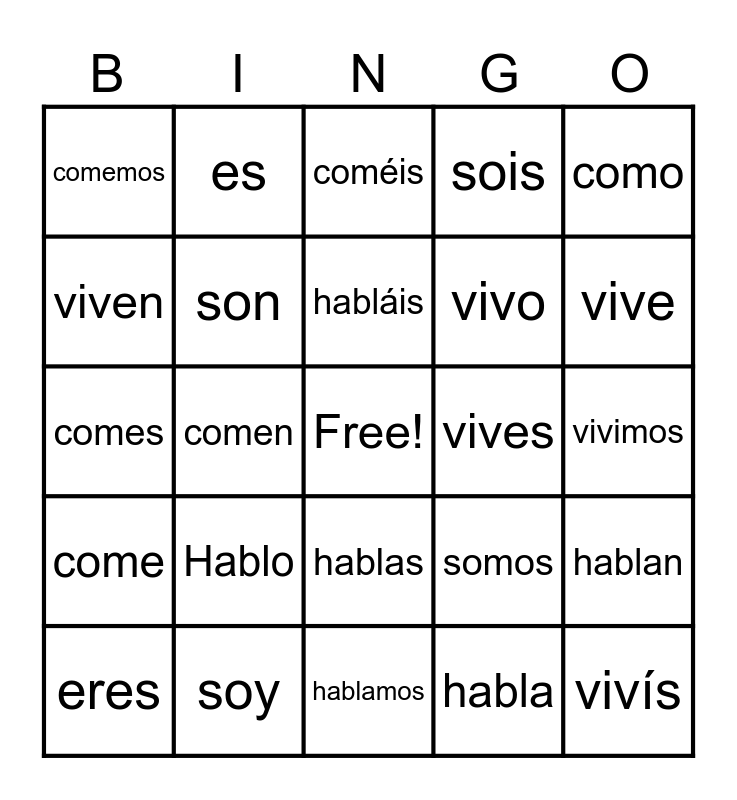 | B | I | N | G | O |
|---|---|---|---|---|
| comemos | es | coméis | sois | como |
| viven | son | habláis | vivo | vive |
| comes | comen | Free! | vives | vivimos |
| come | Hablo | hablas | somos | hablan |
| eres | soy | hablamos | habla | vivís |